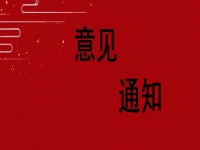 意见

通知